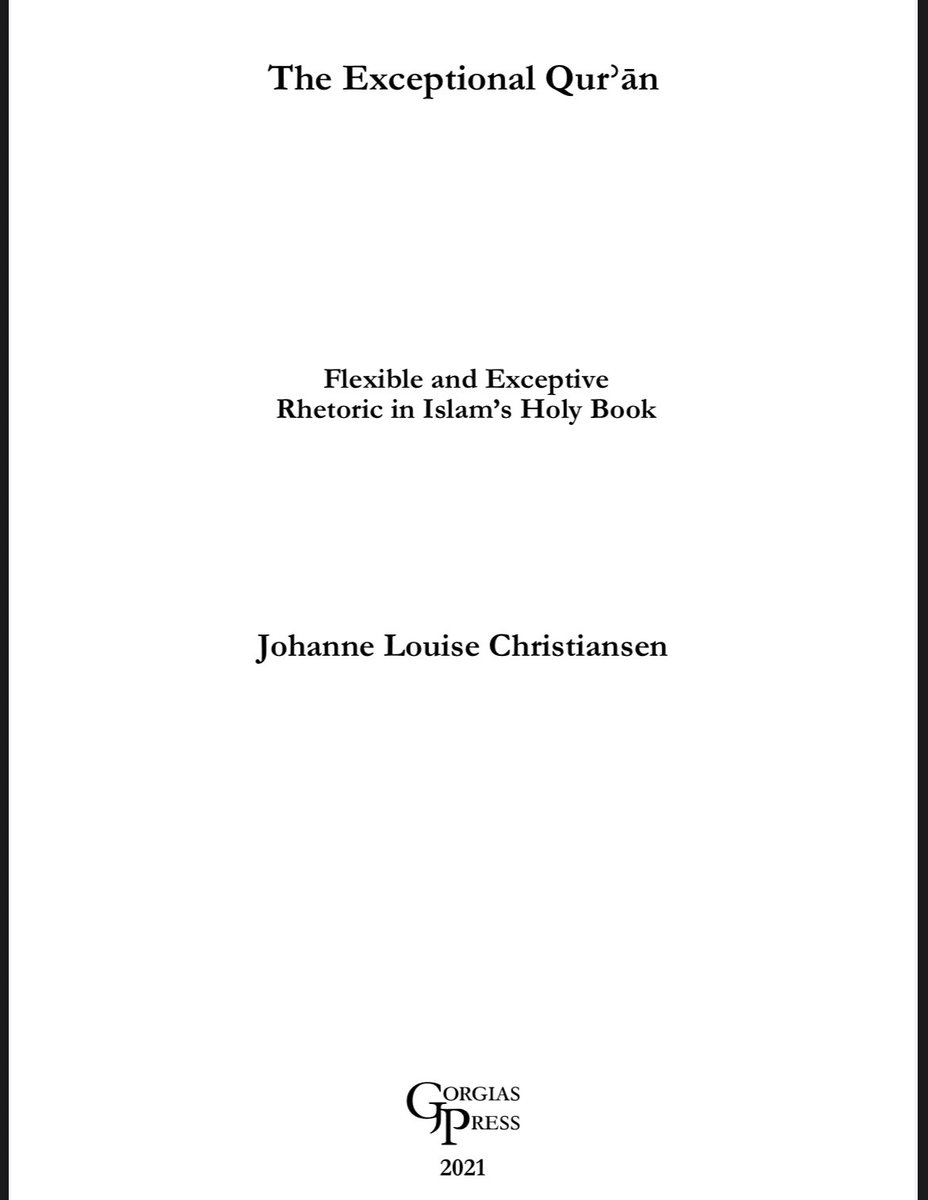 The Exceptional Qurʾān

Flexible and Exceptive
Rhetoric in Islam's Holy Book

Johanne Louise Christiansen

GORGIAS
PRESS

2021